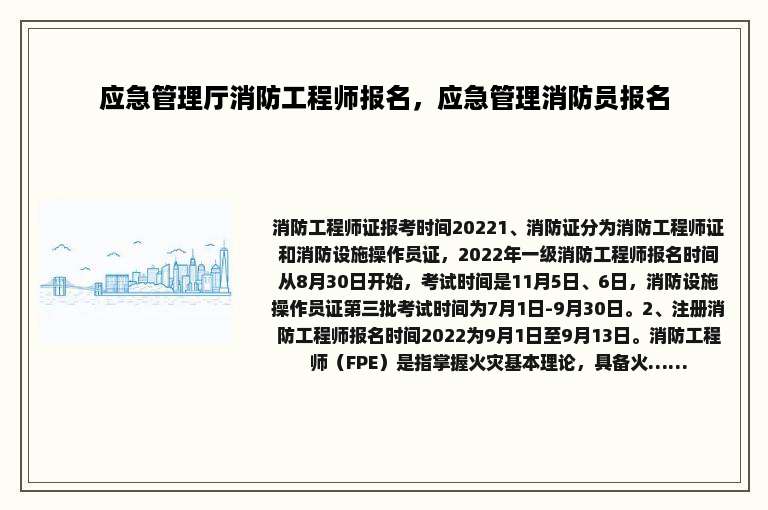 应急管理厅消防工程师报名，应急管理消防员报名

消防工程师证报考时间20221、消防证分为消防工程师证和消防设施操作员证，2022年一级消防工程师报名时间从8月30日开始，考试时间是11月5日、6日，消防设施操作员证第三批考试时间为7月1日-9月30日。2、注册消防工程师报名时间2022为9月1日至9月13日。消防工程师（FPE）是指掌握火灾基本理论，具备火……